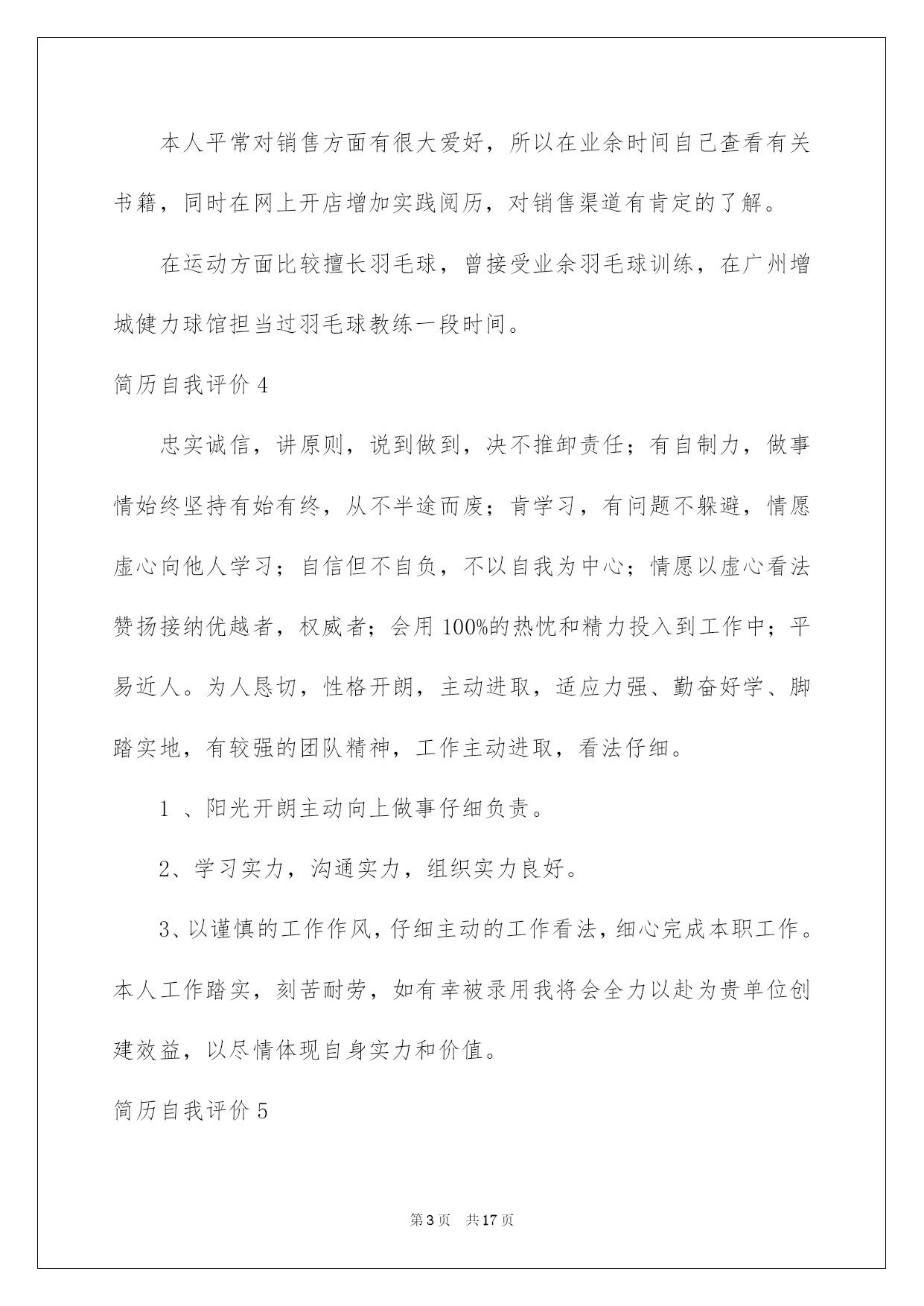 本人平常对销售方面有很大爱好，所以在业余时间自己查看有关书籍，同时在网上开店增加实践阅历，对销售渠道有肯定的了解。

在运动方面比较擅长羽毛球，曾接受业余羽毛球训练，在广州增城健力球馆担当过羽毛球教练一段时间。

简历自我评价 4

忠实诚信，讲原则，说到做到，决不推卸责任；有自制力，做事情始终坚持有始有终，从不半途而废；肯学习，有问题不躲避，情愿虚心向他人学习；自信但不自负，不以自我为中心；情愿以虚心看法赞扬接纳优越者，权威者；会用 100%的热忱和精力投入到工作中；平易近人。为人恳切，性格开朗，主动进取，适应力强、勤奋好学、脚踏实地，有较强的团队精神，工作主动进取，看法仔细。

1 、阳光开朗主动向上做事仔细负责。

2、学习实力，沟通实力，组织实力良好。

3、以谨慎的工作作风，仔细主动的工作看法，细心完成本职工作。本人工作踏实，刻苦耐劳，如有幸被录用我将会全力以赴为贵单位创建效益，以尽情体现自身实力和价值。

简历自我评价 5

第 3 页 共 17 页